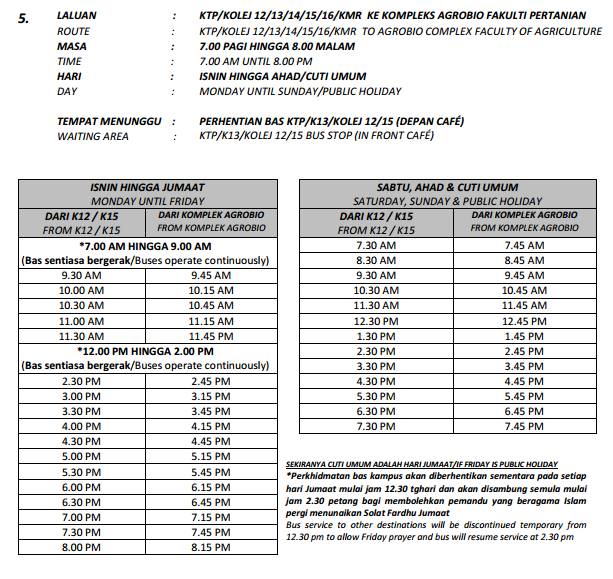 5. LALUAN : KTP/KOLEJ 12/13/14/15/16/KMR KE KOMPLEKS AGROBIO FAKULTI PERTANIAN
ROUTE : KTP/KOLEJ 12/13/14/15/16/KMR TO AGROBIO COMPLEX FACULTY OF AGRICULTURE
MASA : 7.00 PAGI HINGGA 8.00 MALAM
TIME : 7.00 AM UNTIL 8.00 PM
HARI : ISNIN HINGGA AHAD/CUTI UMUM
DAY : MONDAY UNTIL SUNDAY/PUBLIC HOLIDAY

TEMPAT MENUNGGU : PERHENTIAN BAS KTP/K13/KOLEJ 12/15 (DEPAN CAFÉ)
WAITING AREA : KTP/K13/KOLEJ 12/15 BUS STOP (IN FRONT CAFÉ)

| ISNIN HINGGA JUMAAT MONDAY UNTIL FRIDAY | |
|---|---|
| DARI K12 / K15 FROM K12 / K15 | DARI KOMPLEK AGROBIO FROM KOMPLEK AGROBIO |
| *7.00 AM HINGGA 9.00 AM (Bas sentiasa bergerak/Buses operate continuously) | |
| 9.30 AM | 9.45 AM |
| 10.00 AM | 10.15 AM |
| 10.30 AM | 10.45 AM |
| 11.00 AM | 11.15 AM |
| 11.30 AM | 11.45 PM |
| *12.00 PM HINGGA 2.00 PM (Bas sentiasa bergerak/Buses operate continuously) | |
| 2.30 PM | 2.45 PM |
| 3.00 PM | 3.15 PM |
| 3.30 PM | 3.45 PM |
| 4.00 PM | 4.15 PM |
| 4.30 PM | 4.45 PM |
| 5.00 PM | 5.15 PM |
| 5.30 PM | 5.45 PM |
| 6.00 PM | 6.15 PM |
| 6.30 PM | 6.45 PM |
| 7.00 PM | 7.15 PM |
| 7.30 PM | 7.45 PM |
| 8.00 PM | 8.15 PM |

| SABTU, AHAD & CUTI UMUM SATURDAY, SUNDAY & PUBLIC HOLIDAY | |
|---|---|
| DARI K12 / K15 FROM K12 / K15 | DARI KOMPLEK AGROBIO FROM KOMPLEK AGROBIO |
| 7.30 AM | 7.45 AM |
| 8.30 AM | 8.45 AM |
| 9.30 AM | 9.45 AM |
| 10.30 AM | 10.45 AM |
| 11.30 AM | 11.45 AM |
| 12.30 PM | 12.45 PM |
| 1.30 PM | 1.45 PM |
| 2.30 PM | 2.45 PM |
| 3.30 PM | 3.45 PM |
| 4.30 PM | 4.45 PM |
| 5.30 PM | 5.45 PM |
| 6.30 PM | 6.45 PM |
| 7.30 PM | 7.45 PM |

SEKIRANYA CUTI UMUM ADALAH HARI JUMAAT/IF FRIDAY IS PUBLIC HOLIDAY
*Perkhidmatan bas kampus akan diberhentikan sementara pada setiap hari Jumaat mulai jam 12.30 tghari dan akan disambung semula mulai jam 2.30 petang bagi membolehkan pemandu yang beragama Islam pergi menunaikan Solat Fardhu Jumaat
Bus service to other destinations will be discontinued temporary from 12.30 pm to allow Friday prayer and bus will resume service at 2.30 pm